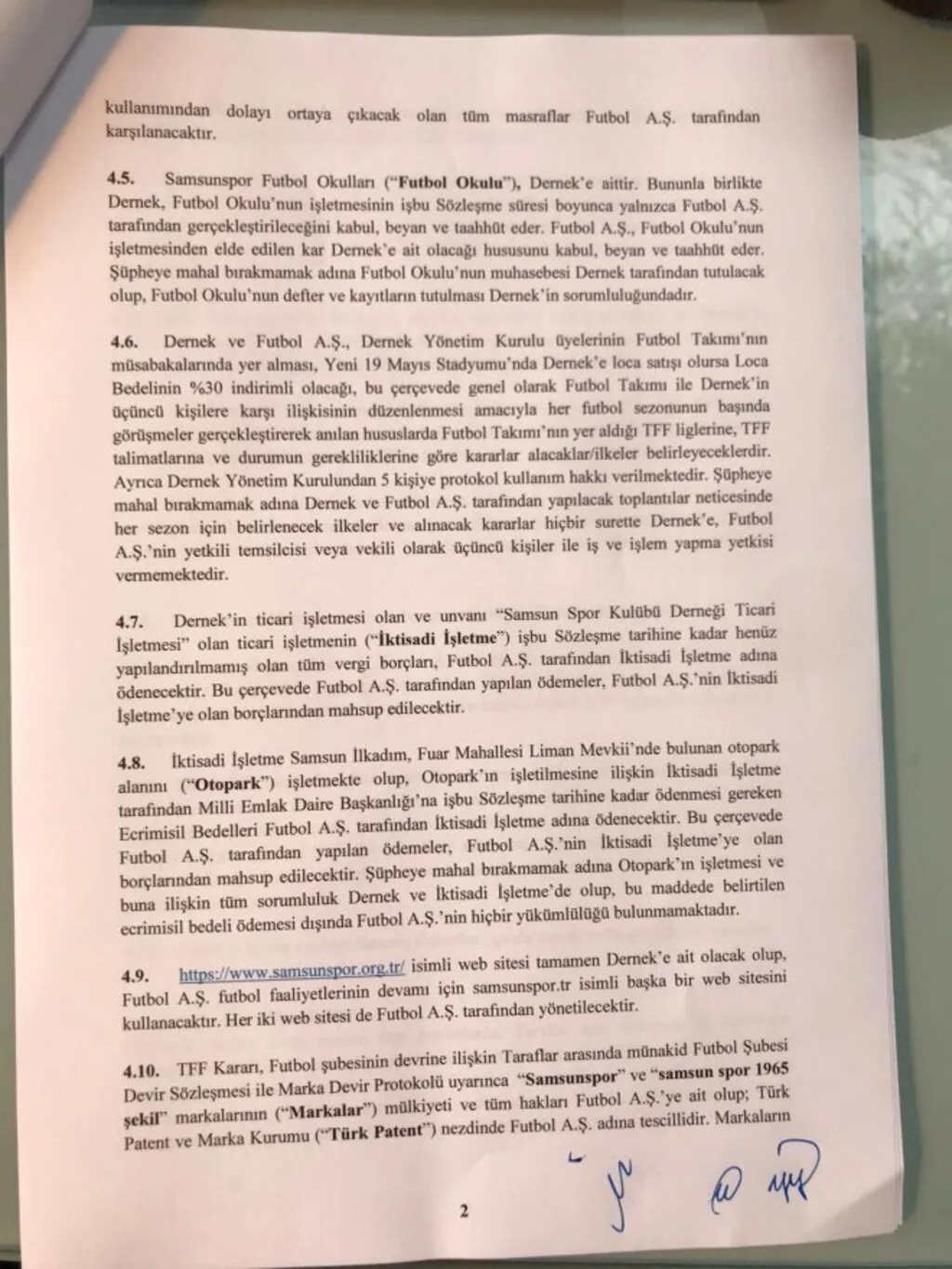 kullanımından dolayı ortaya çıkacak olan tüm masraflar Futbol A.Ş. tarafından karşılanacaktır.

4.5. Samsunspor Futbol Okulları ("Futbol Okulu"), Dernek'e aittir. Bununla birlikte Dernek, Futbol Okulu'nun işletmesinin işbu Sözleşme süresi boyunca yalnızca Futbol A.Ş. tarafından gerçekleştirileceğini kabul, beyan ve taahhüt eder. Futbol A.Ş., Futbol Okulu'nun işletmesinden elde edilen kar Dernek'e ait olacağı hususunu kabul, beyan ve taahhüt eder. Şüpheye mahal bırakmamak adına Futbol Okulu'nun muhasebesi Dernek tarafından tutulacak olup, Futbol Okulu'nun defter ve kayıtların tutulması Dernek'in sorumluluğundadır.

4.6. Dernek ve Futbol A.Ş., Dernek Yönetim Kurulu üyelerinin Futbol Takımı'nın müsabakalarında yer alması, Yeni 19 Mayıs Stadyumu'nda Dernek'e loca satışı olursa Loca Bedelinin %30 indirimli olacağı, bu çerçevede genel olarak Futbol Takımı ile Dernek'in üçüncü kişilere karşı ilişkisinin düzenlenmesi amacıyla her futbol sezonunun başında görüşmeler gerçekleştirerek anılan hususlarda Futbol Takımı'nın yer aldığı TFF liglerine, TFF talimatlarına ve durumun gerekliliklerine göre kararlar alacaklar/ilkeler belirleyeceklerdir. Ayrıca Dernek Yönetim Kurulundan 5 kişiye protokol kullanım hakkı verilmektedir. Şüpheye mahal bırakmamak adına Dernek ve Futbol A.Ş. tarafından yapılacak toplantılar neticesinde her sezon için belirlenecek ilkeler ve alınacak kararlar hiçbir surette Dernek'e, Futbol A.Ş.'nin yetkili temsilcisi veya vekili olarak üçüncü kişiler ile iş ve işlem yapma yetkisi vermemektedir.

4.7. Dernek'in ticari işletmesi olan ve unvanı "Samsun Spor Kulübü Derneği Ticari İşletmesi" olan ticari işletmenin ("İktisadi İşletme") işbu Sözleşme tarihine kadar henüz yapılandırılmamış olan tüm vergi borçları, Futbol A.Ş. tarafından İktisadi İşletme adına ödenecektir. Bu çerçevede Futbol A.Ş. tarafından yapılan ödemeler, Futbol A.Ş.'nin İktisadi İşletme'ye olan borçlarından mahsup edilecektir.

4.8. İktisadi İşletme Samsun İlkadım, Fuar Mahallesi Liman Mevkii'nde bulunan otopark alanını ("Otopark") işletmekte olup, Otopark'ın işletilmesine ilişkin İktisadi İşletme tarafından Milli Emlak Daire Başkanlığı'na işbu Sözleşme tarihine kadar ödenmesi gereken Ecrimisil Bedelleri Futbol A.Ş. tarafından İktisadi İşletme adına ödenecektir. Bu çerçevede Futbol A.Ş. tarafından yapılan ödemeler, Futbol A.Ş.'nin İktisadi İşletme'ye olan borçlarından mahsup edilecektir. Şüpheye mahal bırakmamak adına Otopark'ın işletmesi ve buna ilişkin tüm sorumluluk Dernek ve İktisadi İşletme'de olup, bu maddede belirtilen ecrimisil bedeli ödemesi dışında Futbol A.Ş.'nin hiçbir yükümlülüğü bulunmamaktadır.

4.9. https://www.samsunspor.org.tr/ isimli web sitesi tamamen Dernek'e ait olacak olup, Futbol A.Ş. futbol faaliyetlerinin devamı için samsunspor.tr isimli başka bir web sitesini kullanacaktır. Her iki web sitesi de Futbol A.Ş. tarafından yönetilecektir.

4.10. TFF Kararı, Futbol şubesinin devrine ilişkin Taraflar arasında münakid Futbol Şubesi Devir Sözleşmesi ile Marka Devir Protokolü uyarınca "Samsunspor" ve "samsun spor 1965 şekil" markalarının ("Markalar") mülkiyeti ve tüm hakları Futbol A.Ş.'ye ait olup; Türk Patent ve Marka Kurumu ("Türk Patent") nezdinde Futbol A.Ş. adına tescillidir. Markaların

2